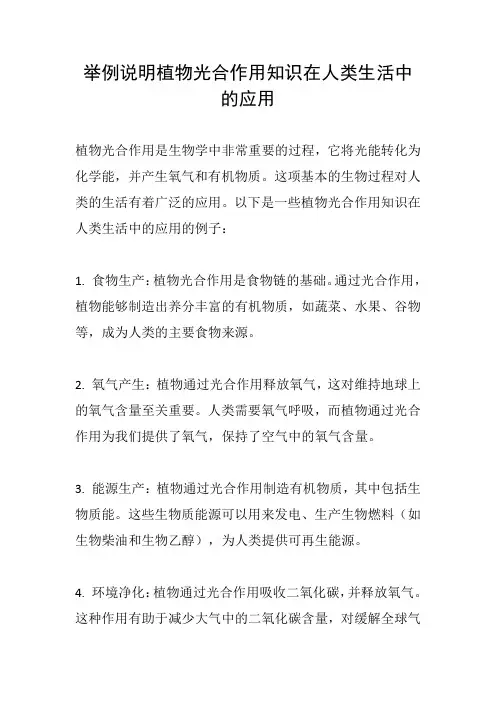 举例说明植物光合作用知识在人类生活中的应用

植物光合作用是生物学中非常重要的过程，它将光能转化为化学能，并产生氧气和有机物质。这项基本的生物过程对人类的生活有着广泛的应用。以下是一些植物光合作用知识在人类生活中的应用的例子：

1. 食物生产：植物光合作用是食物链的基础。通过光合作用，植物能够制造出养分丰富的有机物质，如蔬菜、水果、谷物等，成为人类的主要食物来源。

2. 氧气产生：植物通过光合作用释放氧气，这对维持地球上的氧气含量至关重要。人类需要氧气呼吸，而植物通过光合作用为我们提供了氧气，保持了空气中的氧气含量。

3. 能源生产：植物通过光合作用制造有机物质，其中包括生物质能。这些生物质能源可以用来发电、生产生物燃料（如生物柴油和生物乙醇），为人类提供可再生能源。

4. 环境净化：植物通过光合作用吸收二氧化碳，并释放氧气。这种作用有助于减少大气中的二氧化碳含量，对缓解全球气